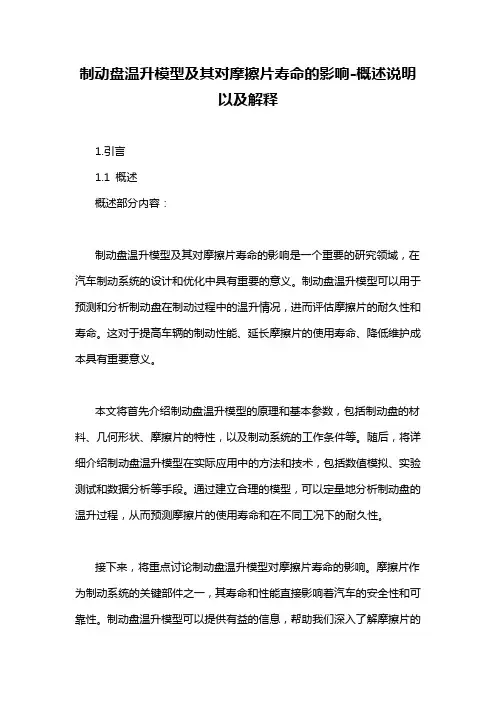 制动盘温升模型及其对摩擦片寿命的影响-概述说明以及解释

1.引言

1.1 概述

概述部分内容：

制动盘温升模型及其对摩擦片寿命的影响是一个重要的研究领域，在汽车制动系统的设计和优化中具有重要的意义。制动盘温升模型可以用于预测和分析制动盘在制动过程中的温升情况，进而评估摩擦片的耐久性和寿命。这对于提高车辆的制动性能、延长摩擦片的使用寿命、降低维护成本具有重要意义。

本文将首先介绍制动盘温升模型的原理和基本参数，包括制动盘的材料、几何形状、摩擦片的特性，以及制动系统的工作条件等。随后，将详细介绍制动盘温升模型在实际应用中的方法和技术，包括数值模拟、实验测试和数据分析等手段。通过建立合理的模型，可以定量地分析制动盘的温升过程，从而预测摩擦片的使用寿命和在不同工况下的耐久性。

接下来，将重点讨论制动盘温升模型对摩擦片寿命的影响。摩擦片作为制动系统的关键部件之一，其寿命和性能直接影响着汽车的安全性和可靠性。制动盘温升模型可以提供有益的信息，帮助我们深入了解摩擦片的